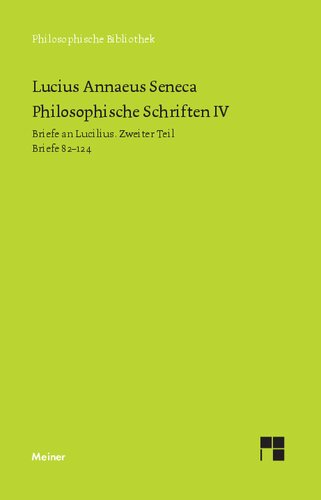 Philosophische Bibliothek

Lucius Annaeus Seneca
Philosophische Schriften IV

Briefe an Lucilius. Zweiter Teil
Briefe 82–124

Meiner